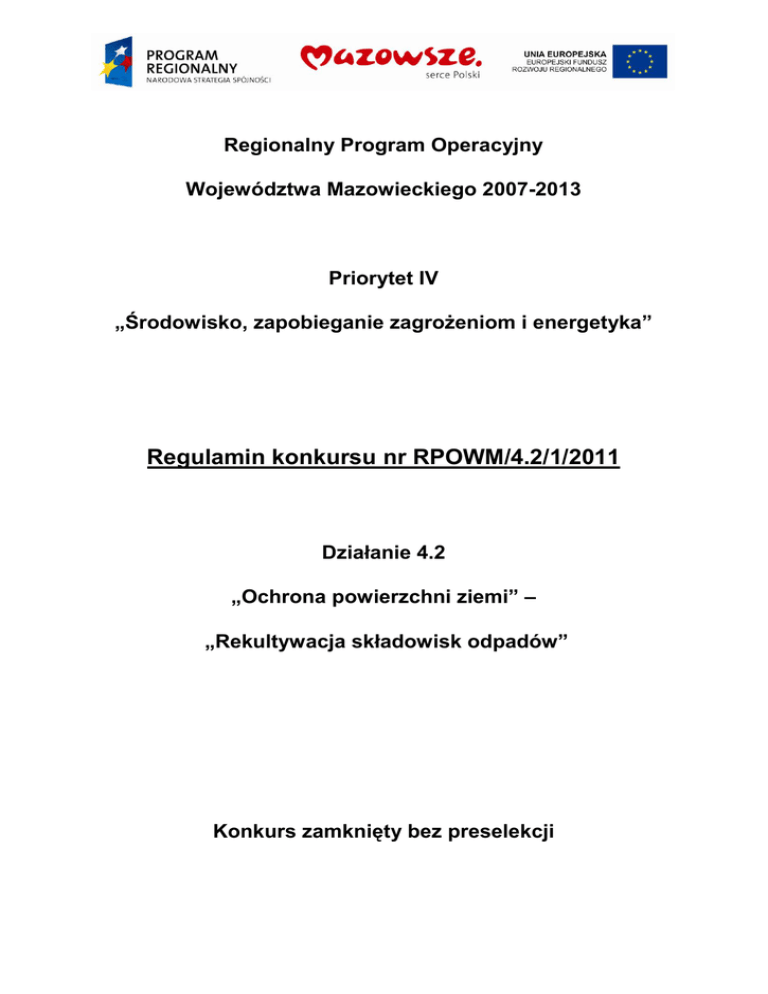 PROGRAM
REGIONALNY
NARODOWA STRATEGIA SPÓJNOŚCI

Mazowsze.
serce Polski

UNIA EUROPEJSKA
EUROPEJSKI FUNDUSZ
ROZWOJU REGIONALNEGO

Regionalny Program Operacyjny

Województwa Mazowieckiego 2007-2013

Priorytet IV

„Środowisko, zapobieganie zagrożeniom i energetyka"

Regulamin konkursu nr RPOWM/4.2/1/2011

Działanie 4.2

„Ochrona powierzchni ziemi" –

„Rekultywacja składowisk odpadów"

Konkurs zamknięty bez preselekcji